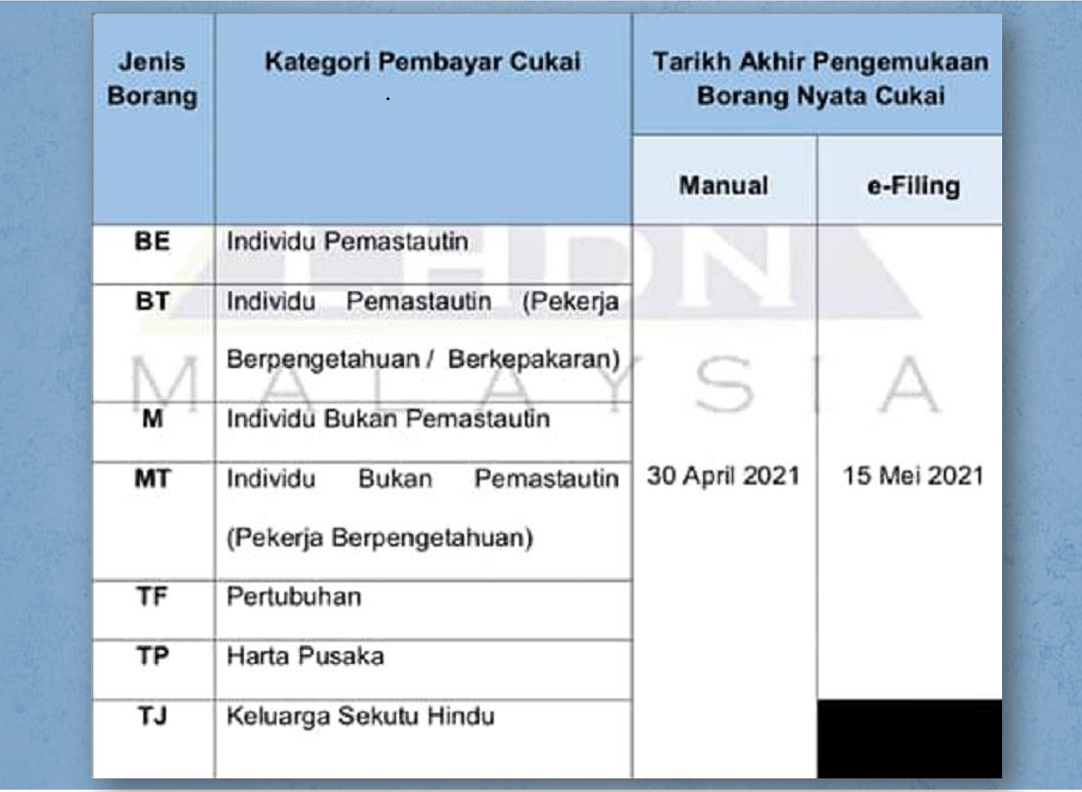 | Jenis Borang | Kategori Pembayar Cukai | Tarikh Akhir Pengemukaan Borang Nyata Cukai | |
|---|---|---|---|
| | | Manual | e-Filing |
| BE | Individu Pemastautin | 30 April 2021 | 15 Mei 2021 |
| BT | Individu Pemastautin (Pekerja Berpengetahuan / Berkepakaran) | | |
| M | Individu Bukan Pemastautin | | |
| MT | Individu Bukan Pemastautin (Pekerja Berpengetahuan) | | |
| TF | Pertubuhan | | |
| TP | Harta Pusaka | | |
| TJ | Keluarga Sekutu Hindu | | |

LHDN
MALAYSIA